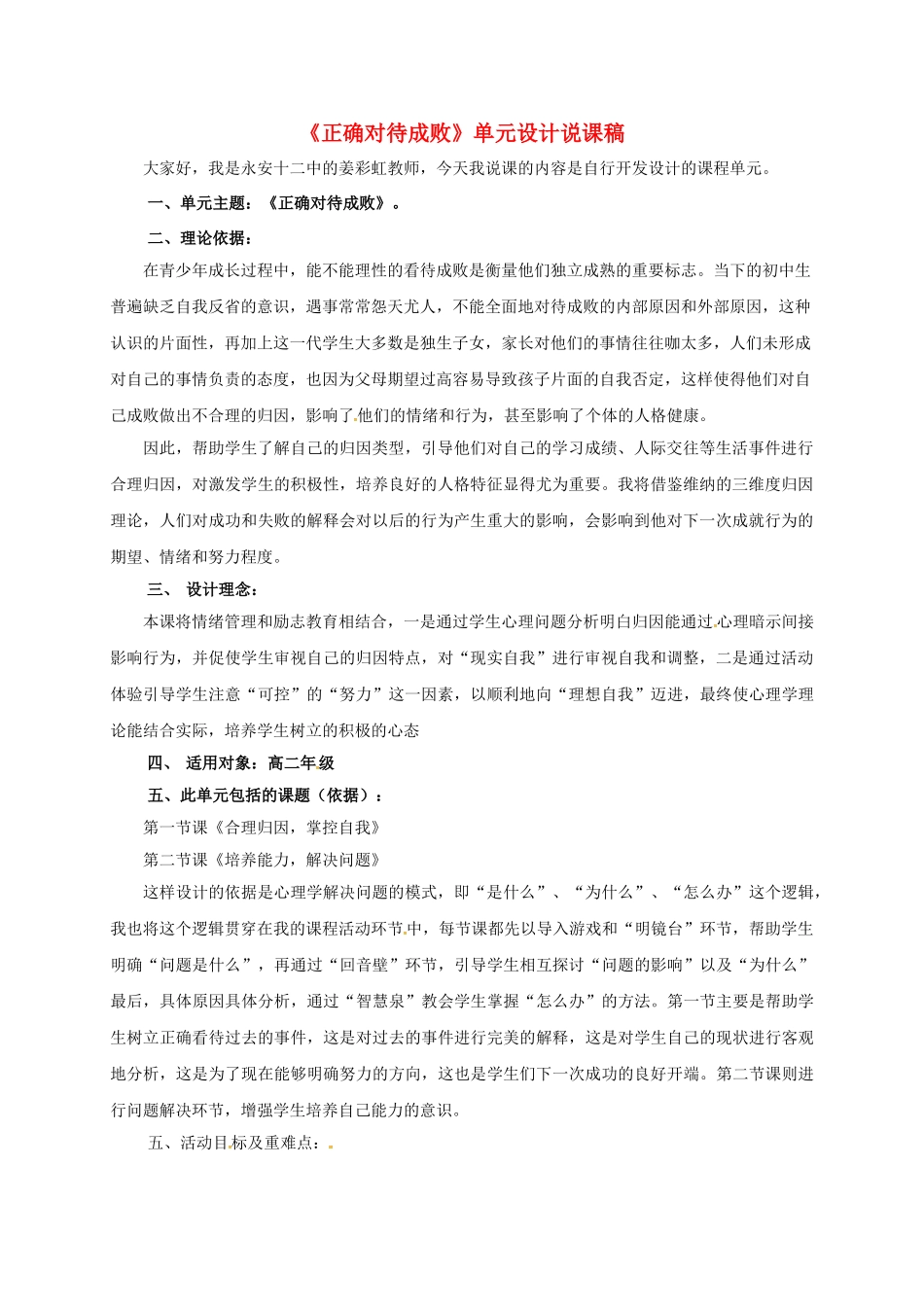 《正确对待成败》单元设计说课稿

大家好，我是永安十二中的姜彩虹教师，今天我说课的内容是自行开发设计的课程单元。

一、单元主题：《正确对待成败》。

二、理论依据：

在青少年成长过程中，能不能理性的看待成败是衡量他们独立成熟的重要标志。当下的初中生普遍缺乏自我反省的意识，遇事常常怨天尤人，不能全面地对待成败的内部原因和外部原因，这种认识的片面性，再加上这一代学生大多数是独生子女，家长对他们的事情往往咖太多，人们未形成对自己的事情负责的态度，也因为父母期望过高容易导致孩子片面的自我否定，这样使得他们对自己成败做出不合理的归因，影响了他们的情绪和行为，甚至影响了个体的人格健康。

因此，帮助学生了解自己的归因类型，引导他们对自己的学习成绩、人际交往等生活事件进行合理归因，对激发学生的积极性，培养良好的人格特征显得尤为重要。我将借鉴维纳的三维度归因理论，人们对成功和失败的解释会对以后的行为产生重大的影响，会影响到他对下一次成就行为的期望、情绪和努力程度。

三、 设计理念：

本课将情绪管理和励志教育相结合，一是通过学生心理问题分析明白归因能通过心理暗示间接影响行为，并促使学生审视自己的归因特点，对“现实自我”进行审视自我和调整，二是通过活动体验引导学生注意“可控”的“努力”这一因素，以顺利地向“理想自我”迈进，最终使心理学理论能结合实际，培养学生树立的积极的心态

四、 适用对象：高二年级

五、此单元包括的课题（依据）：

第一节课《合理归因，掌控自我》

第二节课《培养能力，解决问题》

这样设计的依据是心理学解决问题的模式，即“是什么”、“为什么”、“怎么办”这个逻辑，我也将这个逻辑贯穿在我的课程活动环节中，每节课都先以导入游戏和“明镜台”环节，帮助学生明确“问题是什么”，再通过“回音壁”环节，引导学生相互探讨“问题的影响”以及“为什么”最后，具体原因具体分析，通过“智慧泉”教会学生掌握“怎么办”的方法。第一节主要是帮助学生树立正确看待过去的事件，这是对过去的事件进行完美的解释，这是对学生自己的现状进行客观地分析，这是为了现在能够明确努力的方向，这也是学生们下一次成功的良好开端。第二节课则进行问题解决环节，增强学生培养自己能力的意识。

五、活动目标及重难点：